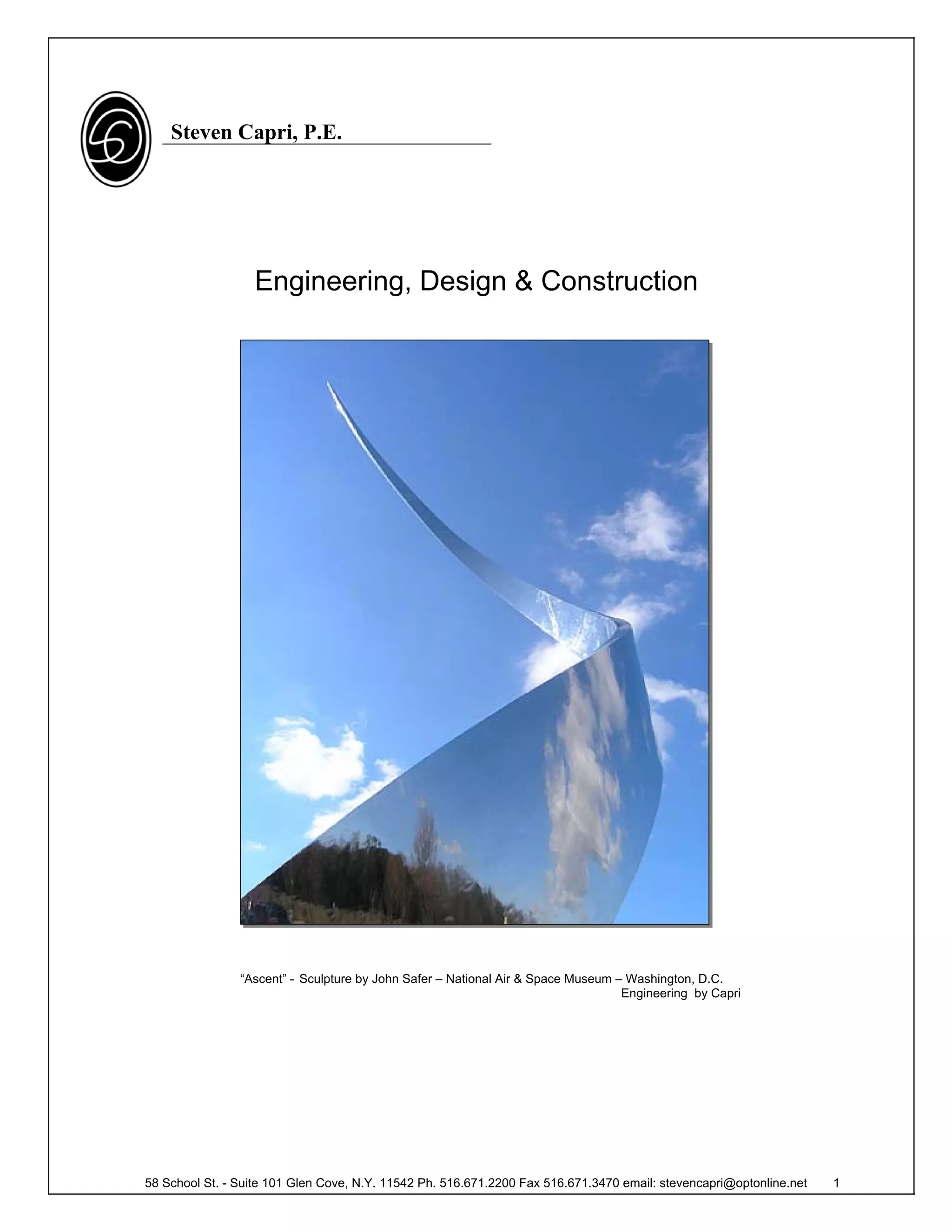 Steven Capri, P.E.

Engineering, Design & Construction

“Ascent” - Sculpture by John Safer – National Air & Space Museum – Washington, D.C.
Engineering by Capri

58 School St. - Suite 101 Glen Cove, N.Y. 11542 Ph. 516.671.2200 Fax 516.671.3470 email: stevencapri@optonline.net 1